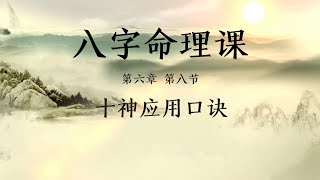 八字命理课

第六章 第八节

十神应用口诀